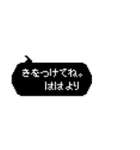 きをつけてね。
ははより